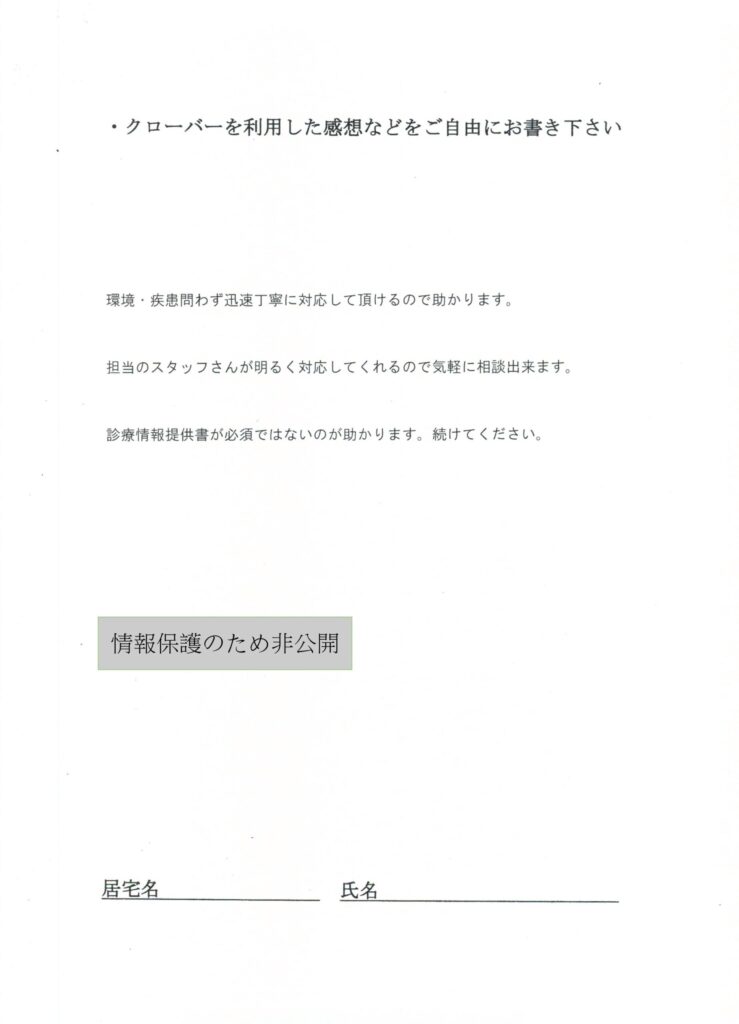 ・クローバーを利用した感想などをご自由にお書き下さい

環境・疾患問わず迅速丁寧に対応して頂けるので助かります。

担当のスタッフさんが明るく対応してくれるので気軽に相談出来ます。

診療情報提供書が必須ではないのが助かります。続けてください。

情報保護のため非公開

居宅名____ 氏名____